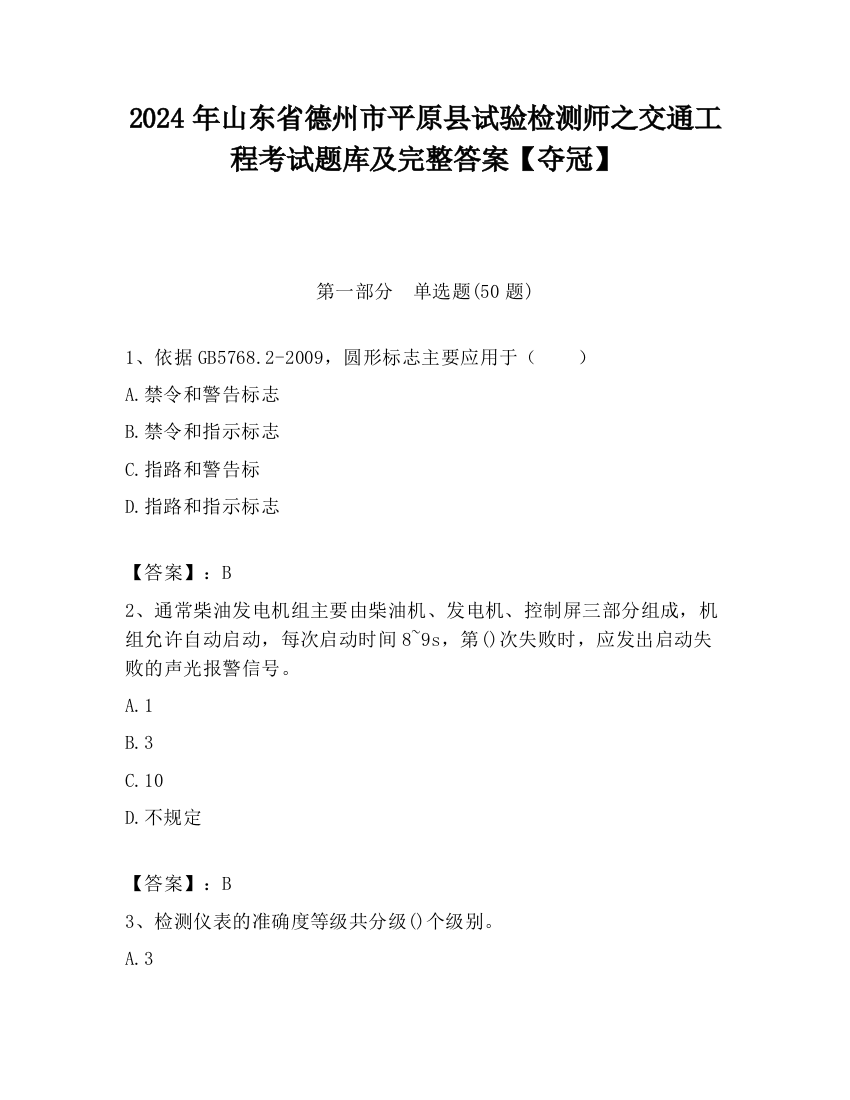 2024 年山东省德州市平原县试验检测师之交通工程考试题库及完整答案【夺冠】

第一部分　单选题(50 题)

1、依据 GB5768.2-2009，圆形标志主要应用于（　　）

A.禁令和警告标志

B.禁令和指示标志

C.指路和警告标

D.指路和指示标志

【答案】：B

2、通常柴油发电机组主要由柴油机、发电机、控制屏三部分组成，机组允许自动启动，每次启动时间 8~9s，第()次失败时，应发出启动失败的声光报警信号。

A.1

B.3

C.10

D.不规定

【答案】：B

3、检测仪表的准确度等级共分级()个级别。

A.3